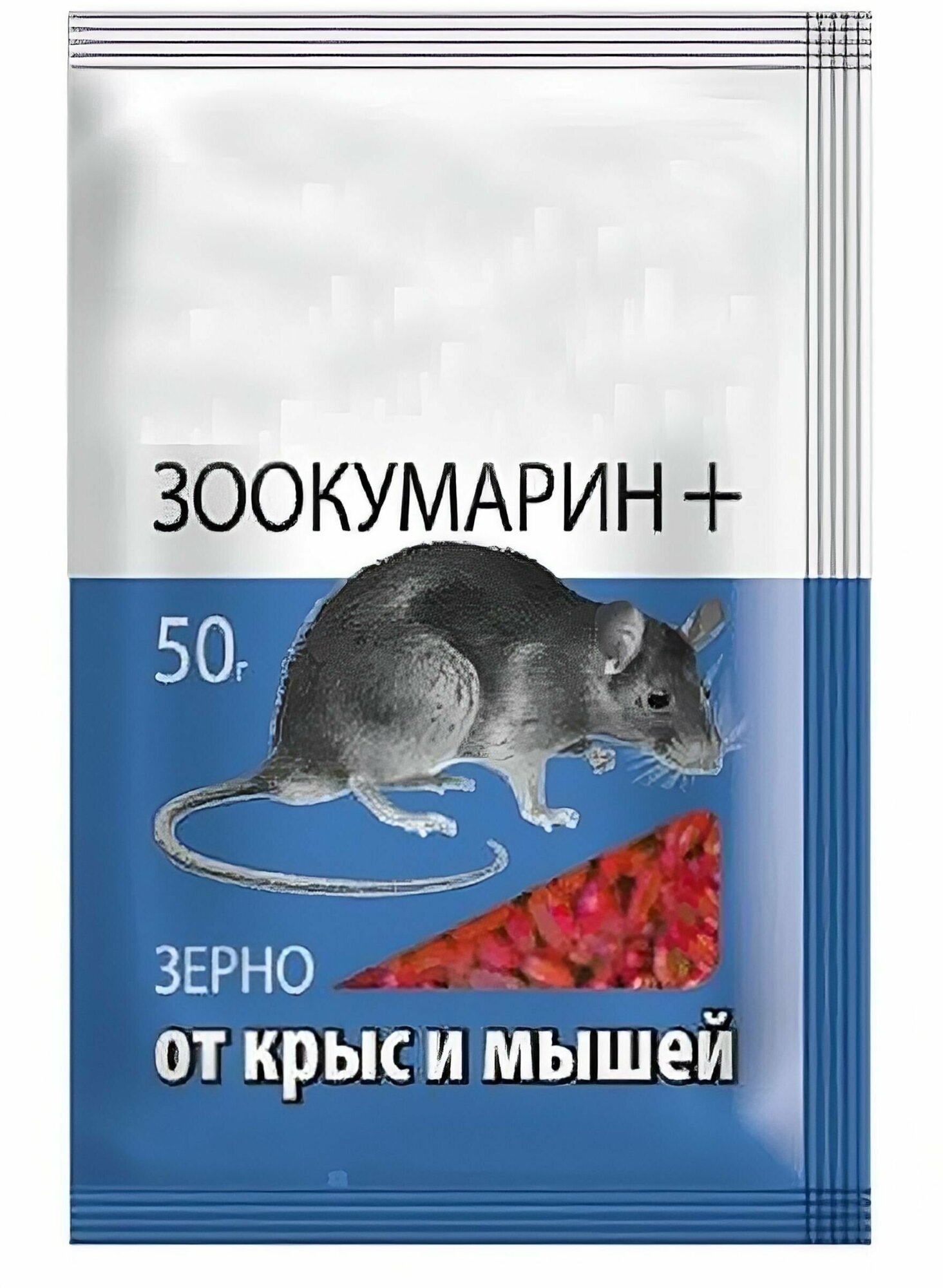 ЗООКУМАРИН +

50г

ЗЕРНО

от крыс и мышей